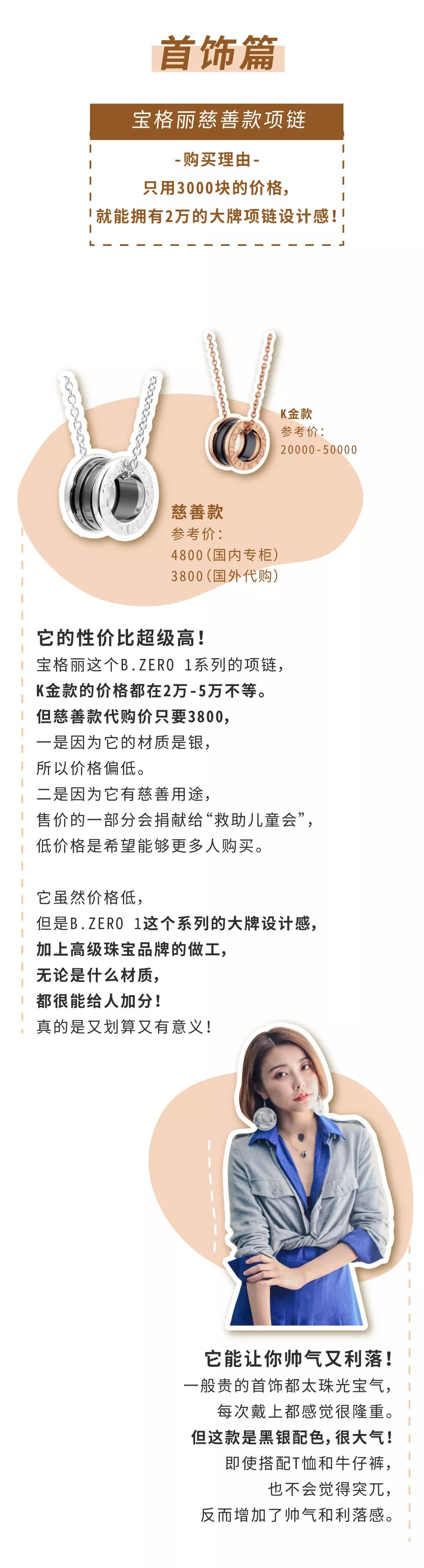 首饰篇

宝格丽慈善款项链

-购买理由-
只用3000块的价格，
就能拥有2万的大牌项链设计感！

K金款
参考价：
20000-50000

慈善款
参考价：
4800（国内专柜）
3800（国外代购）

它的性价比超级高！
宝格丽这个B.ZERO 1系列的项链，
K金款的价格都在2万-5万不等。
但慈善款代购价只要3800，
一是因为它的材质是银，
所以价格偏低。
二是因为它有慈善用途，
售价的一部分会捐献给“救助儿童会”，
低价格是希望能够更多人购买。

它虽然价格低，
但是B.ZERO 1这个系列的大牌设计感，
加上高级珠宝品牌的做工，
无论是什么材质，
都很能给人加分！
真的是又划算又有意义！

它能让你帅气又利落！
一般贵的首饰都太珠光宝气，
每次戴上都感觉很隆重。
但这款是黑银配色，很大气！
即使搭配T恤和牛仔裤，
也不会觉得突兀，
反而增加了帅气和利落感。